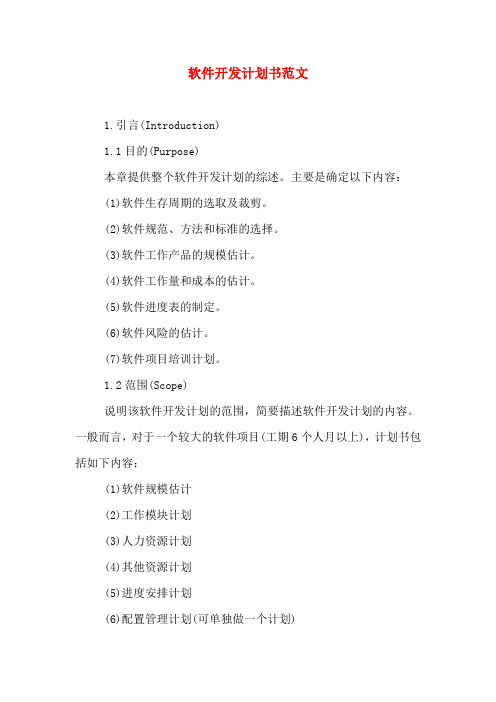 软件开发计划书范文

1.引言(Introduction)

1.1 目的(Purpose)

本章提供整个软件开发计划的综述。主要是确定以下内容：

(1)软件生存周期的选取及裁剪。

(2)软件规范、方法和标准的选择。

(3)软件工作产品的规模估计。

(4)软件工作量和成本的估计。

(5)软件进度表的制定。

(6)软件风险的估计。

(7)软件项目培训计划。

1.2 范围(Scope)

说明该软件开发计划的范围，简要描述软件开发计划的内容。一般而言，对于一个较大的软件项目(工期 6 个人月以上)，计划书包括如下内容：

(1)软件规模估计

(2)工作模块计划

(3)人力资源计划

(4)其他资源计划

(5)进度安排计划

(6)配置管理计划(可单独做一个计划)